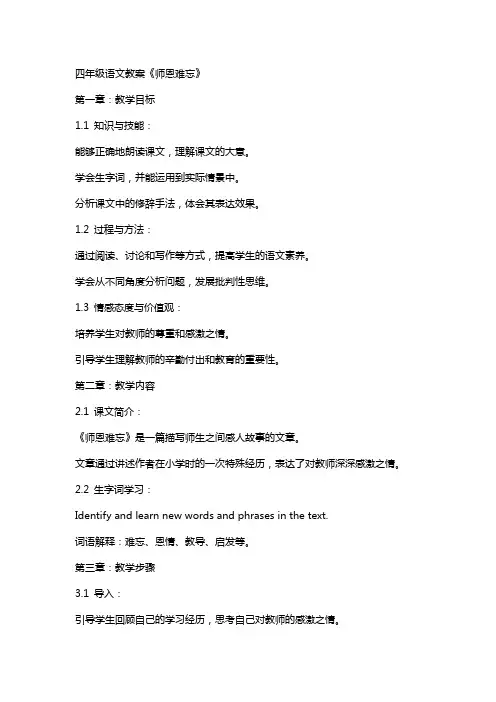 四年级语文教案《师恩难忘》

第一章：教学目标

1.1 知识与技能：

能够正确地朗读课文，理解课文的大意。

学会生字词，并能运用到实际情景中。

分析课文中的修辞手法，体会其表达效果。

1.2 过程与方法：

通过阅读、讨论和写作等方式，提高学生的语文素养。

学会从不同角度分析问题，发展批判性思维。

1.3 情感态度与价值观：

培养学生对教师的尊重和感激之情。

引导学生理解教师的辛勤付出和教育的重要性。

第二章：教学内容

2.1 课文简介：

《师恩难忘》是一篇描写师生之间感人故事的文章。

文章通过讲述作者在小学时的一次特殊经历，表达了对教师深深感激之情。

2.2 生字词学习：

Identify and learn new words and phrases in the text.

词语解释：难忘、恩情、教导、启发等。

第三章：教学步骤

3.1 导入：

引导学生回顾自己的学习经历，思考自己对教师的感激之情。